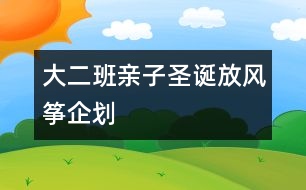 大二班亲子圣诞放风筝企划